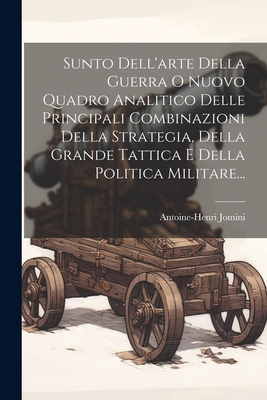 Sunto Dell'arte Della Guerra O Nuovo Quadro Analitico Delle Principali Combinazioni Della Strategia, Della Grande Tattica E Della Politica Militare...

Antoine-Henri Jomini